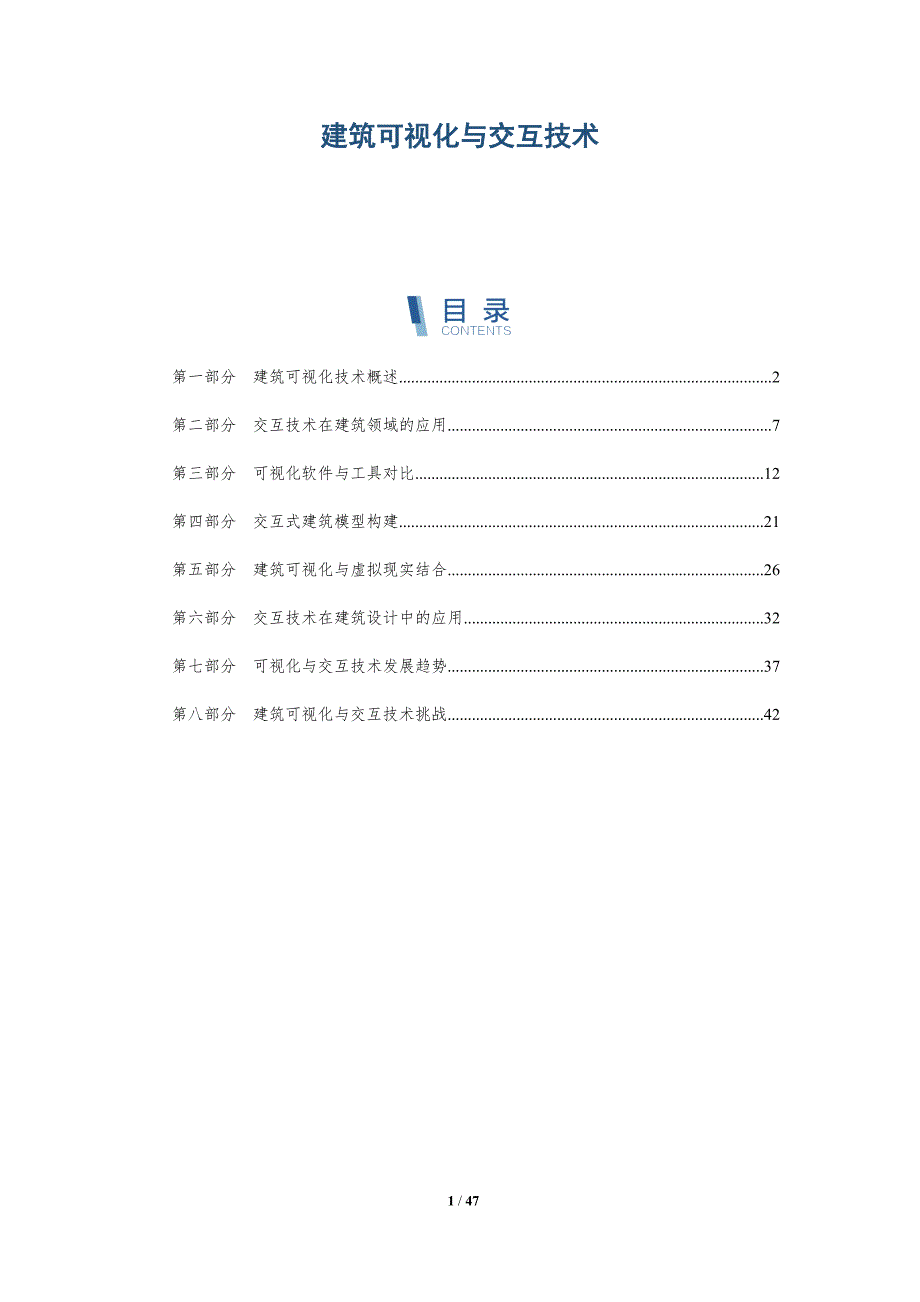 建筑可视化与交互技术

目录
CONTENTS

第一部分 建筑可视化技术概述..........2

第二部分 交互技术在建筑领域的应用..........7

第三部分 可视化软件与工具对比..........12

第四部分 交互式建筑模型构建..........21

第五部分 建筑可视化与虚拟现实结合..........26

第六部分 交互技术在建筑设计中的应用..........32

第七部分 可视化与交互技术发展趋势..........37

第八部分 建筑可视化与交互技术挑战..........42

1 / 47